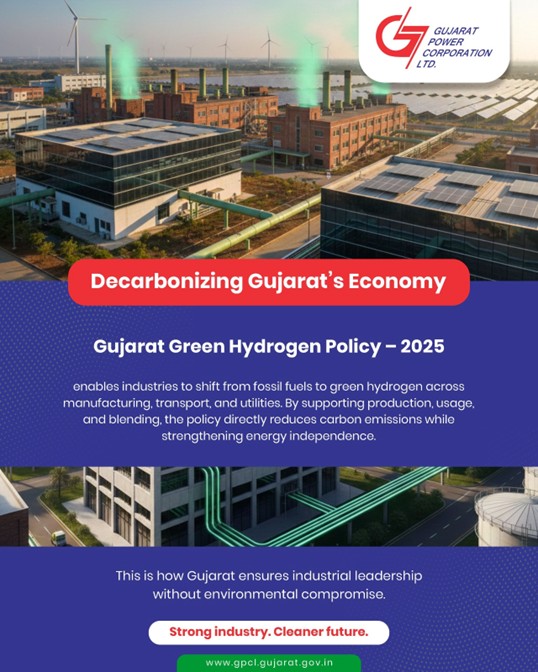 GUJARAT
POWER
CORPORATION
LTD.

Decarbonizing Gujarat's Economy

Gujarat Green Hydrogen Policy – 2025

enables industries to shift from fossil fuels to green hydrogen across manufacturing, transport, and utilities. By supporting production, usage, and blending, the policy directly reduces carbon emissions while strengthening energy independence.

This is how Gujarat ensures industrial leadership without environmental compromise.

Strong industry. Cleaner future.

www.gpcl.gujarat.gov.in